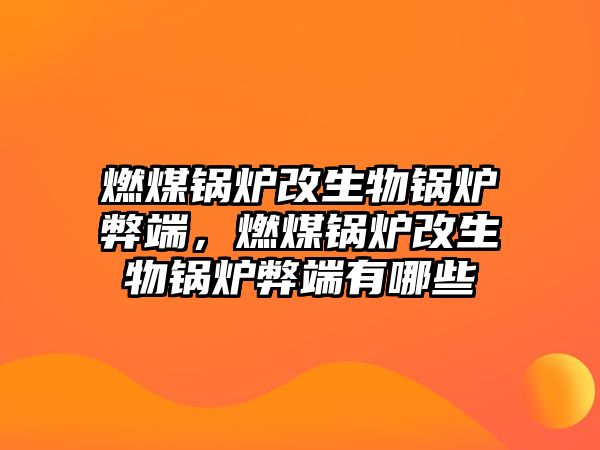 燃煤锅炉改生物锅炉弊端，燃煤锅炉改生物锅炉弊端有哪些